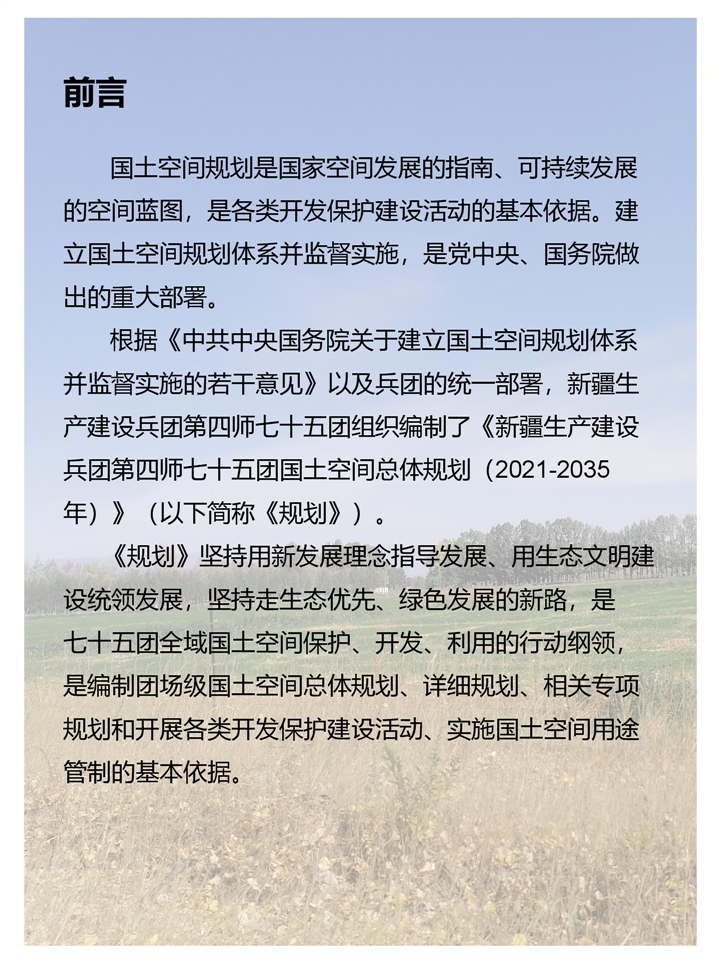 前言

国土空间规划是国家空间发展的指南、可持续发展的空间蓝图，是各类开发保护建设活动的基本依据。建立国土空间规划体系并监督实施，是党中央、国务院做出的重大部署。

根据《中共中央国务院关于建立国土空间规划体系并监督实施的若干意见》以及兵团的统一部署，新疆生产建设兵团第四师七十五团组织编制了《新疆生产建设兵团第四师七十五团国土空间总体规划（2021-2035年）》（以下简称《规划》）。

《规划》坚持用新发展理念指导发展、用生态文明建设统领发展，坚持走生态优先、绿色发展的新路，是七十五团全域国土空间保护、开发、利用的行动纲领，是编制团场级国土空间总体规划、详细规划、相关专项规划和开展各类开发保护建设活动、实施国土空间用途管制的基本依据。